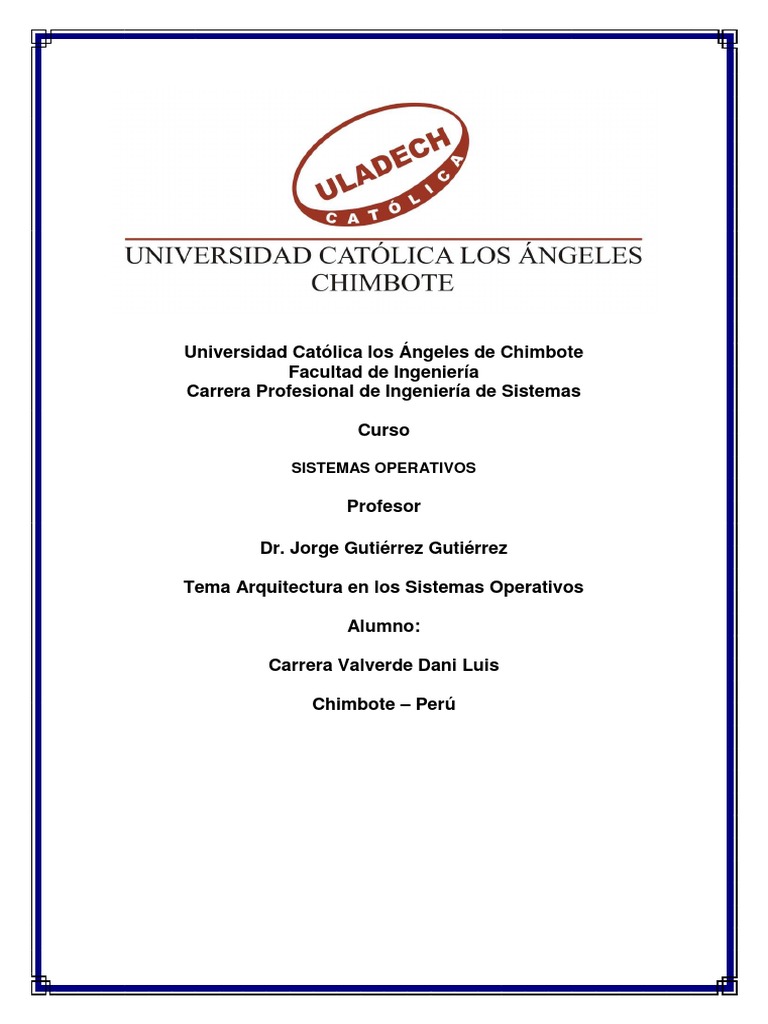 ULADECH
CATÓLICA

UNIVERSIDAD CATÓLICA LOS ÁNGELES CHIMBOTE

Universidad Católica los Ángeles de Chimbote
Facultad de Ingeniería
Carrera Profesional de Ingeniería de Sistemas

Curso

SISTEMAS OPERATIVOS

Profesor

Dr. Jorge Gutiérrez Gutiérrez

Tema Arquitectura en los Sistemas Operativos

Alumno:

Carrera Valverde Dani Luis

Chimbote – Perú